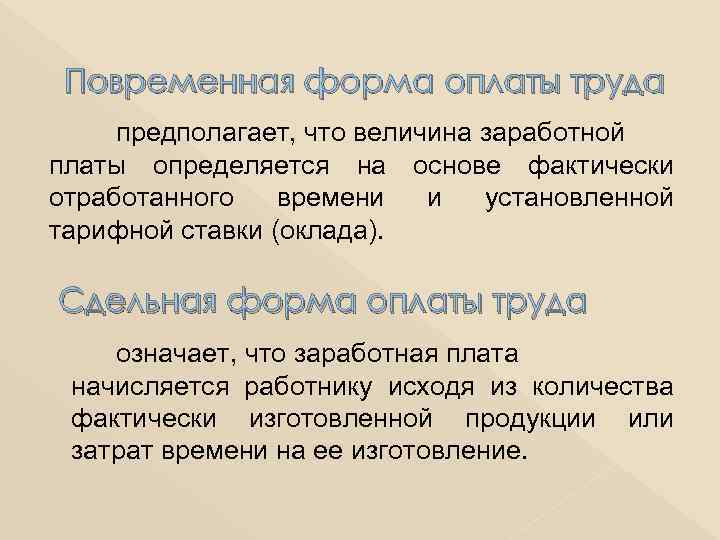 Повременная форма оплаты труда

предполагает, что величина заработной платы определяется на основе фактически отработанного времени и установленной тарифной ставки (оклада).

Сдельная форма оплаты труда

означает, что заработная плата начисляется работнику исходя из количества фактически изготовленной продукции или затрат времени на ее изготовление.